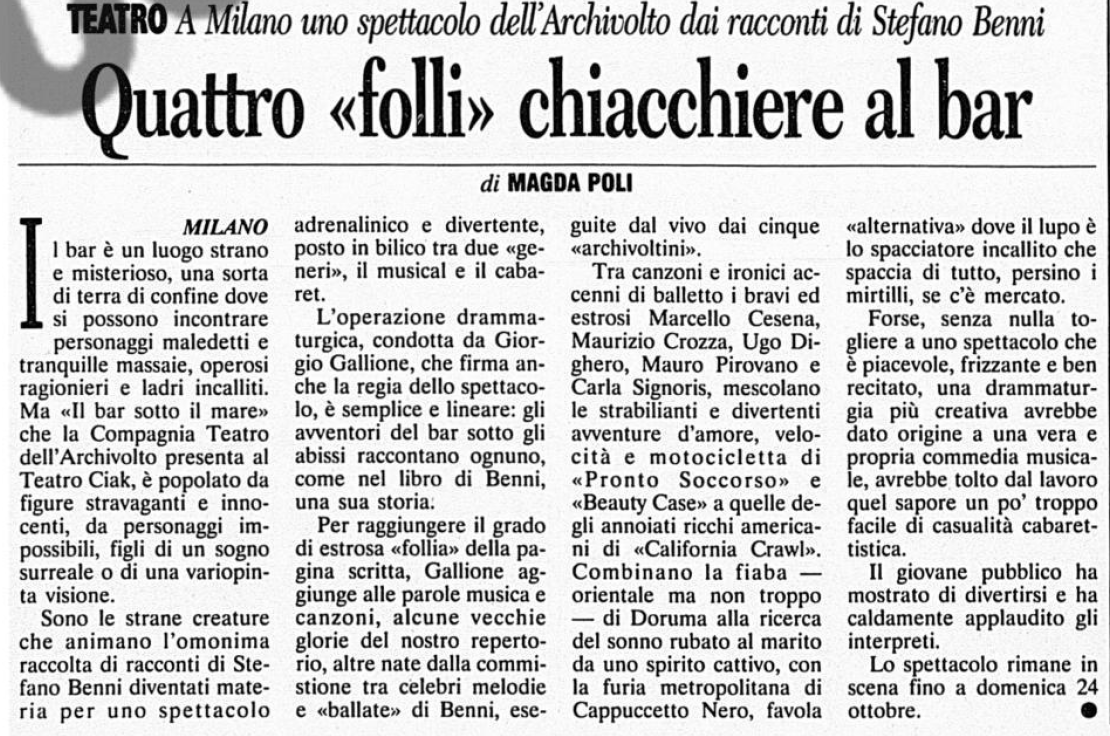 TEATRO A Milano uno spettacolo dell'Archivolto dai racconti di Stefano Benni

Quattro «folli» chiacchiere al bar

di MAGDA POLI

MILANO
Il bar è un luogo strano e misterioso, una sorta di terra di confine dove si possono incontrare personaggi maledetti e tranquille massaie, operosi ragionieri e ladri incalliti. Ma «Il bar sotto il mare» che la Compagnia Teatro dell'Archivolto presenta al Teatro Ciak, è popolato da figure stravaganti e innocenti, da personaggi impossibili, figli di un sogno surreale o di una variopinta visione.

Sono le strane creature che animano l'omonima raccolta di racconti di Stefano Benni diventati materia per uno spettacolo adrenalinico e divertente, posto in bilico tra due «generi», il musical e il cabaret.

L'operazione drammaturgica, condotta da Giorgio Gallione, che firma anche la regia dello spettacolo, è semplice e lineare: gli avventori del bar sotto gli abissi raccontano ognuno, come nel libro di Benni, una sua storia.

Per raggiungere il grado di estrosa «follia» della pagina scritta, Gallione aggiunge alle parole musica e canzoni, alcune vecchie glorie del nostro repertorio, altre nate dalla commistione tra celebri melodie e «ballate» di Benni, eseguite dal vivo dai cinque «archivoltini».

Tra canzoni e ironici accenni di balletto i bravi ed estrosi Marcello Cesena, Maurizio Crozza, Ugo Dighero, Mauro Pirovano e Carla Signoris, mescolano le strabilianti e divertenti avventure d'amore, velocità e motocicletta di «Pronto Soccorso» e «Beauty Case» a quelle degli annoiati ricchi americani di «California Crawl». Combinano la fiaba — orientale ma non troppo — di Doruma alla ricerca del sonno rubato al marito da uno spirito cattivo, con la furia metropolitana di Cappuccetto Nero, favola «alternativa» dove il lupo è lo spacciatore incallito che spaccia di tutto, persino i mirtilli, se c'è mercato.

Forse, senza nulla togliere a uno spettacolo che è piacevole, frizzante e ben recitato, una drammaturgia più creativa avrebbe dato origine a una vera e propria commedia musicale, avrebbe tolto dal lavoro quel sapore un po' troppo facile di casualità cabarettistica.

Il giovane pubblico ha mostrato di divertirsi e ha caldamente applaudito gli interpreti.

Lo spettacolo rimane in scena fino a domenica 24 ottobre.